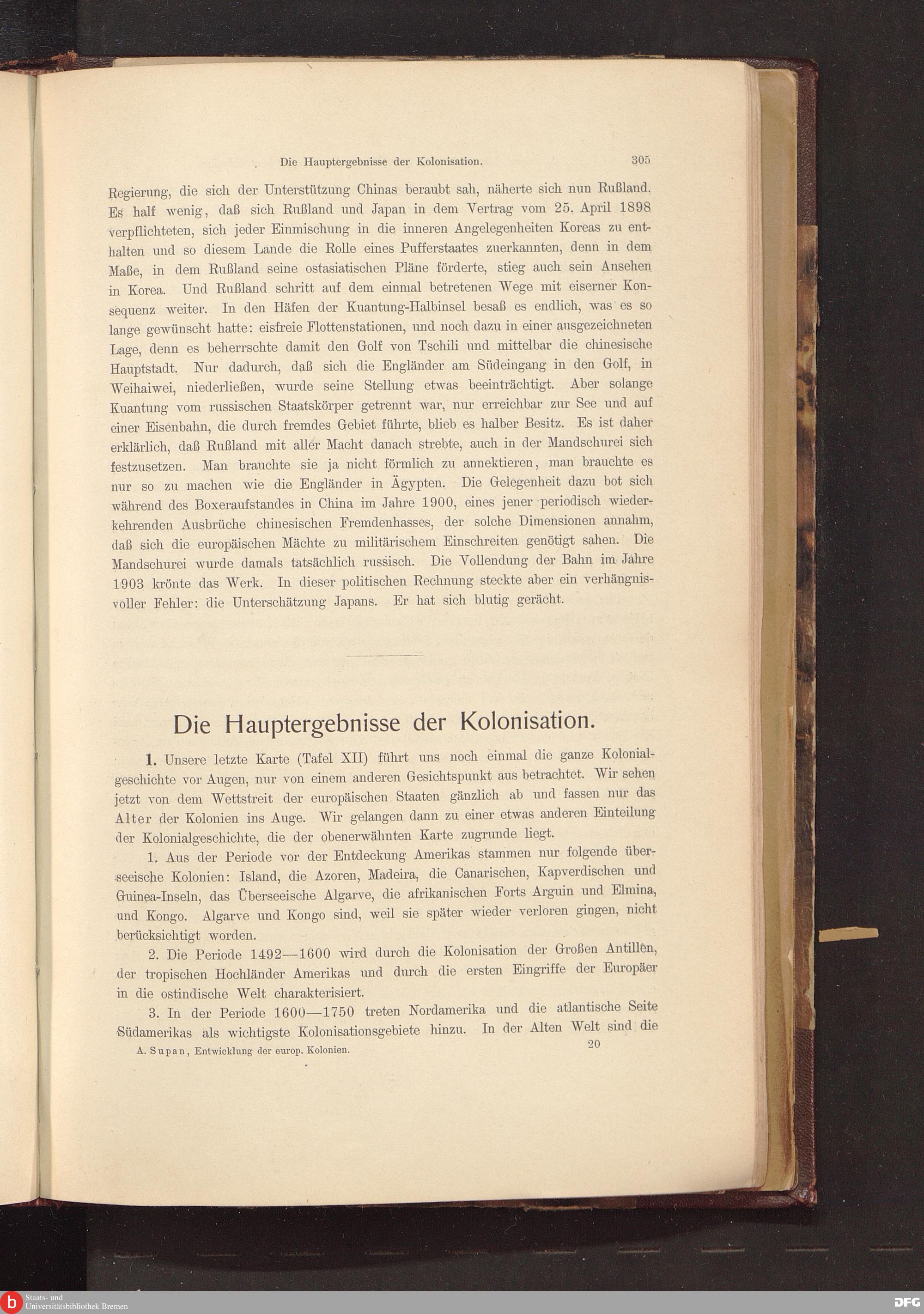 Die Hauptergebnisse der Kolonisation. 305

Regierung, die sich der Unterstützung Chinas beraubt sah, näherte sich nun Rußland. Es half wenig, daß sich Rußland und Japan in dem Vertrag vom 25. April 1898 verpflichteten, sich jeder Einmischung in die inneren Angelegenheiten Koreas zu enthalten und so diesem Lande die Rolle eines Pufferstaates zuerkannten, denn in dem Maße, in dem Rußland seine ostasiatischen Pläne förderte, stieg auch sein Ansehen in Korea. Und Rußland schritt auf dem einmal betretenen Wege mit eiserner Konsequenz weiter. In den Häfen der Kuantung-Halbinsel besaß es endlich, was es so lange gewünscht hatte: eisfreie Flottenstationen, und noch dazu in einer ausgezeichneten Lage, denn es beherrschte damit den Golf von Tschili und mittelbar die chinesische Hauptstadt. Nur dadurch, daß sich die Engländer am Südeingang in den Golf, in Weihaiwei, niederließen, wurde seine Stellung etwas beeinträchtigt. Aber solange Kuantung vom russischen Staatskörper getrennt war, nur erreichbar zur See und auf einer Eisenbahn, die durch fremdes Gebiet führte, blieb es halber Besitz. Es ist daher erklärlich, daß Rußland mit aller Macht danach strebte, auch in der Mandschurei sich festzusetzen. Man brauchte sie ja nicht förmlich zu annektieren, man brauchte es nur so zu machen wie die Engländer in Ägypten. Die Gelegenheit dazu bot sich während des Boxeraufstandes in China im Jahre 1900, eines jener periodisch wiederkehrenden Ausbrüche chinesischen Fremdenhasses, der solche Dimensionen annahm, daß sich die europäischen Mächte zu militärischem Einschreiten genötigt sahen. Die Mandschurei wurde damals tatsächlich russisch. Die Vollendung der Bahn im Jahre 1903 krönte das Werk. In dieser politischen Rechnung steckte aber ein verhängnisvoller Fehler: die Unterschätzung Japans. Er hat sich blutig gerächt.

Die Hauptergebnisse der Kolonisation.

1. Unsere letzte Karte (Tafel XII) führt uns noch einmal die ganze Kolonialgeschichte vor Augen, nur von einem anderen Gesichtspunkt aus betrachtet. Wir sehen jetzt von dem Wettstreit der europäischen Staaten gänzlich ab und fassen nur das Alter der Kolonien ins Auge. Wir gelangen dann zu einer etwas anderen Einteilung der Kolonialgeschichte, die der obenerwähnten Karte zugrunde liegt.

1. Aus der Periode vor der Entdeckung Amerikas stammen nur folgende überseeische Kolonien: Island, die Azoren, Madeira, die Canarischen, Kapverdischen und Guinea-Inseln, das Überseeische Algarve, die afrikanischen Forts Arguin und Elmina, und Kongo. Algarve und Kongo sind, weil sie später wieder verloren gingen, nicht berücksichtigt worden.

2. Die Periode 1492—1600 wird durch die Kolonisation der Großen Antillen, der tropischen Hochländer Amerikas und durch die ersten Eingriffe der Europäer in die ostindische Welt charakterisiert.

3. In der Periode 1600—1750 treten Nordamerika und die atlantische Seite Südamerikas als wichtigste Kolonisationsgebiete hinzu. In der Alten Welt sind die

A. Supan, Entwicklung der europ. Kolonien. 20

Staats- und Universitätsbibliothek Bremen

DFG